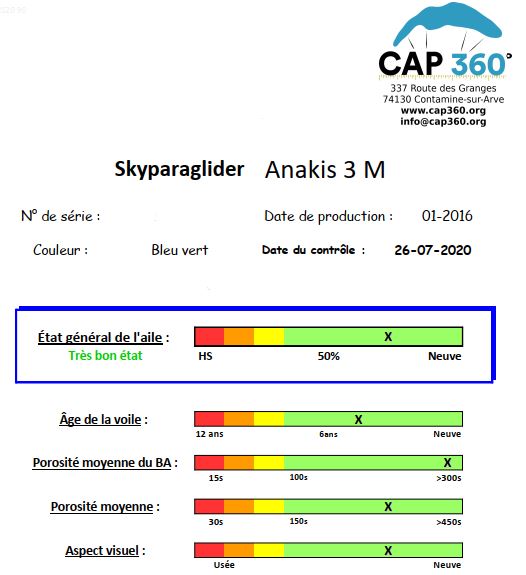 CAP 360°
337 Route des Granges
74130 Contamine-sur-Arve
www.cap360.org
info@cap360.org

Skyparaglider Anakis 3 M

N° de série :

Date de production : 01-2016

Couleur : Bleu vert

Date du contrôle : 26-07-2020

État général de l'aile :
Très bon état
X
HS 50% Neuve

Âge de la voile :
X
12 ans 6ans Neuve

Porosité moyenne du BA :
X
15s 100s >300s

Porosité moyenne :
X
30s 150s >450s

Aspect visuel :
X
Usée Neuve